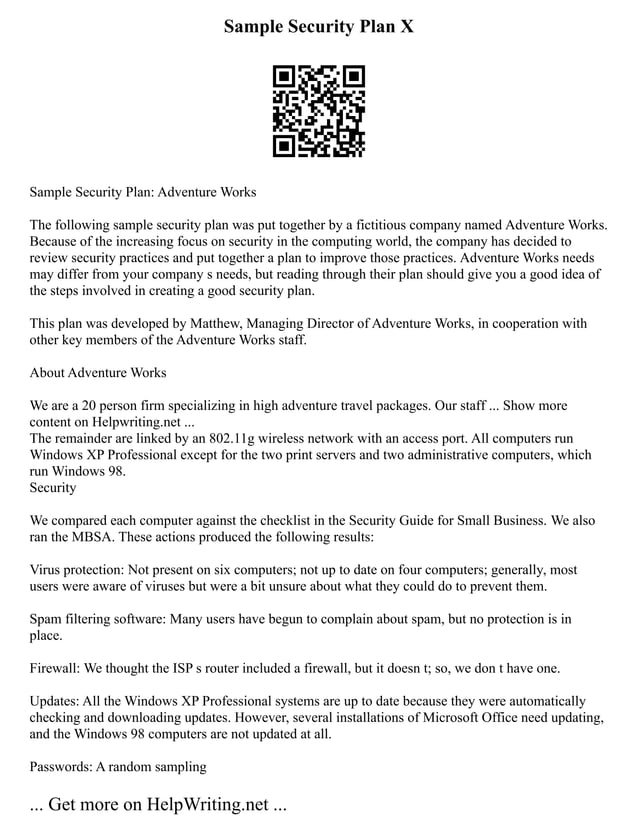 Sample Security Plan X

Sample Security Plan: Adventure Works

The following sample security plan was put together by a fictitious company named Adventure Works. Because of the increasing focus on security in the computing world, the company has decided to review security practices and put together a plan to improve those practices. Adventure Works needs may differ from your company s needs, but reading through their plan should give you a good idea of the steps involved in creating a good security plan.

This plan was developed by Matthew, Managing Director of Adventure Works, in cooperation with other key members of the Adventure Works staff.

About Adventure Works

We are a 20 person firm specializing in high adventure travel packages. Our staff ... Show more content on Helpwriting.net ...
The remainder are linked by an 802.11g wireless network with an access port. All computers run Windows XP Professional except for the two print servers and two administrative computers, which run Windows 98.
Security

We compared each computer against the checklist in the Security Guide for Small Business. We also ran the MBSA. These actions produced the following results:

Virus protection: Not present on six computers; not up to date on four computers; generally, most users were aware of viruses but were a bit unsure about what they could do to prevent them.

Spam filtering software: Many users have begun to complain about spam, but no protection is in place.

Firewall: We thought the ISP s router included a firewall, but it doesn t; so, we don t have one.

Updates: All the Windows XP Professional systems are up to date because they were automatically checking and downloading updates. However, several installations of Microsoft Office need updating, and the Windows 98 computers are not updated at all.

Passwords: A random sampling

... Get more on HelpWriting.net ...